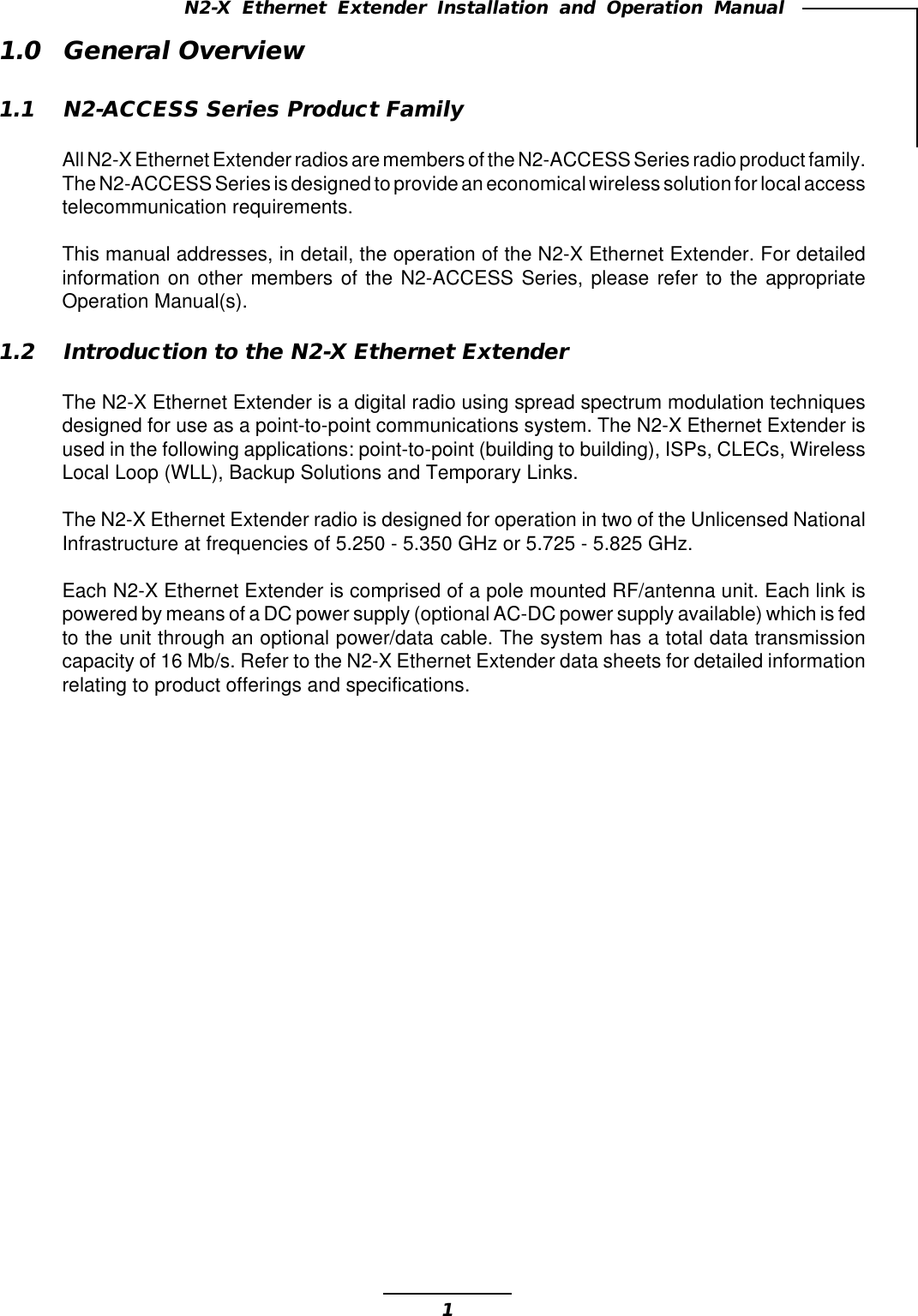 N2-X Ethernet Extender Installation and Operation Manual

1.0 General Overview

1.1 N2-ACCESS Series Product Family

All N2-X Ethernet Extender radios are members of the N2-ACCESS Series radio product family. The N2-ACCESS Series is designed to provide an economical wireless solution for local access telecommunication requirements.

This manual addresses, in detail, the operation of the N2-X Ethernet Extender. For detailed information on other members of the N2-ACCESS Series, please refer to the appropriate Operation Manual(s).

1.2 Introduction to the N2-X Ethernet Extender

The N2-X Ethernet Extender is a digital radio using spread spectrum modulation techniques designed for use as a point-to-point communications system. The N2-X Ethernet Extender is used in the following applications: point-to-point (building to building), ISPs, CLECs, Wireless Local Loop (WLL), Backup Solutions and Temporary Links.

The N2-X Ethernet Extender radio is designed for operation in two of the Unlicensed National Infrastructure at frequencies of 5.250 - 5.350 GHz or 5.725 - 5.825 GHz.

Each N2-X Ethernet Extender is comprised of a pole mounted RF/antenna unit. Each link is powered by means of a DC power supply (optional AC-DC power supply available) which is fed to the unit through an optional power/data cable. The system has a total data transmission capacity of 16 Mb/s. Refer to the N2-X Ethernet Extender data sheets for detailed information relating to product offerings and specifications.

1